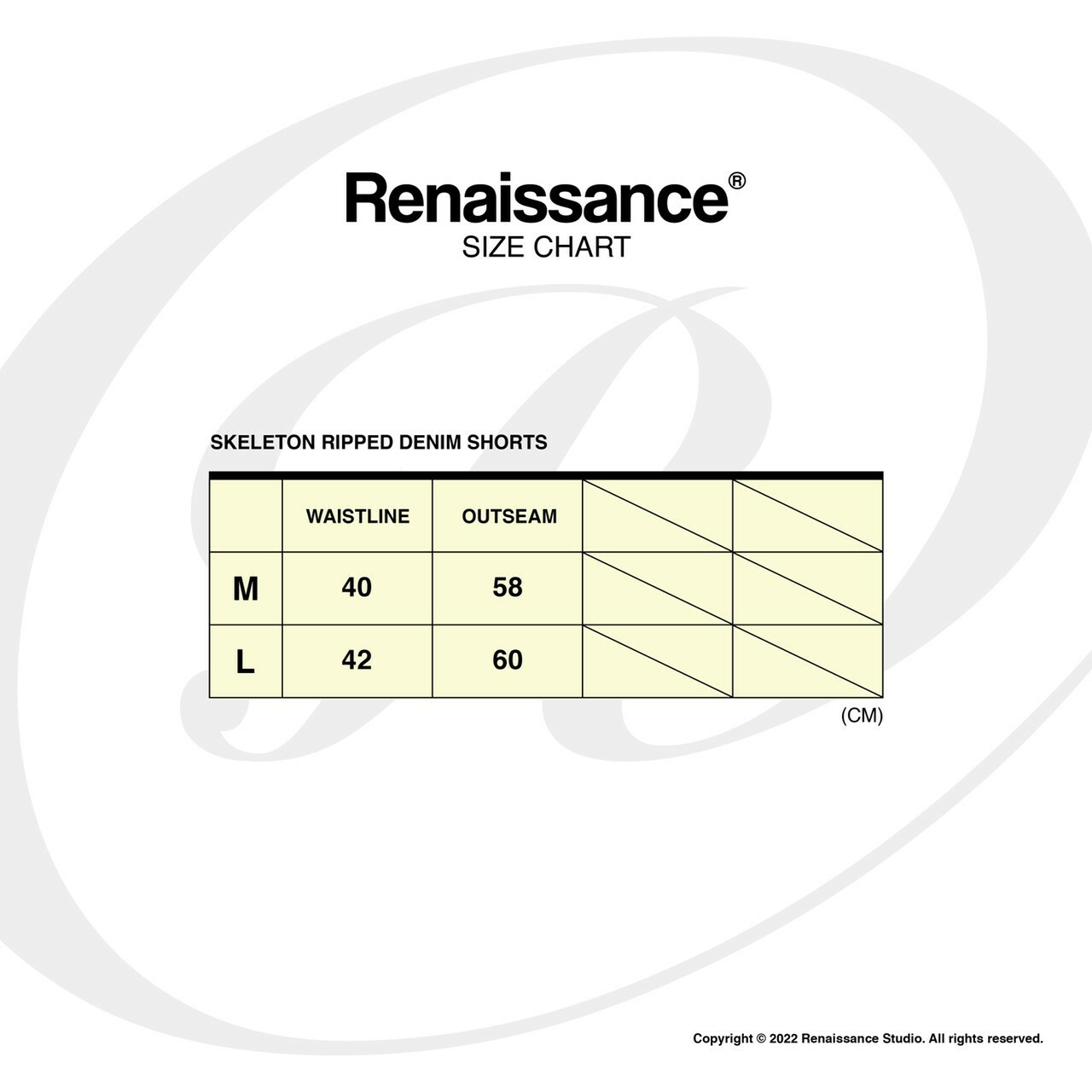 Renaissance®
SIZE CHART

SKELETON RIPPED DENIM SHORTS

| | WAISTLINE | OUTSEAM | | |
|---|---|---|---|---|
| M | 40 | 58 | | |
| L | 42 | 60 | | |

(CM)

Copyright © 2022 Renaissance Studio. All rights reserved.